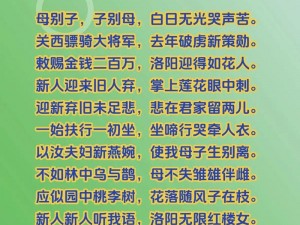 母别子，子别母，白日无光哭声苦。
关西骠骑大将军，去年破虏新策勋。
敕赐金钱二百万，洛阳迎得如花人。
新人迎来旧人弃，掌上莲花眼中刺。
迎新弃旧未足悲，悲在君家留两儿。
一始扶行一初坐，坐啼行哭牵人衣。
以汝夫妇新燕婉，使我母子生别离。
不如林中乌与鹊，母不失雏雄伴雌。
应似园中桃李树，花落随风子在枝。
新人新人听我语，洛阳无限红楼女。